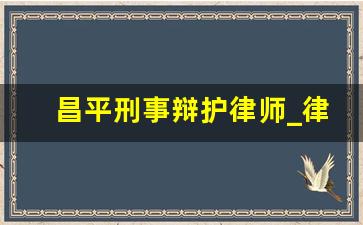 昌平刑事辩护律师_律